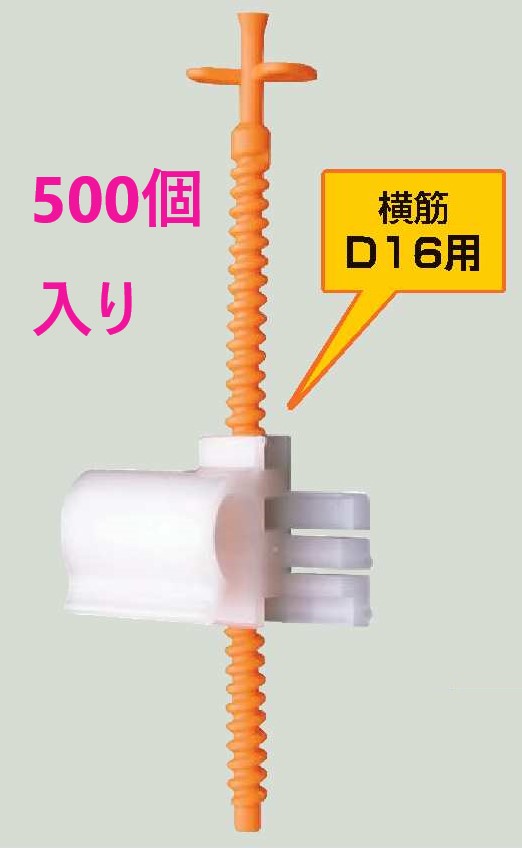 500個
入り

横筋
D16用